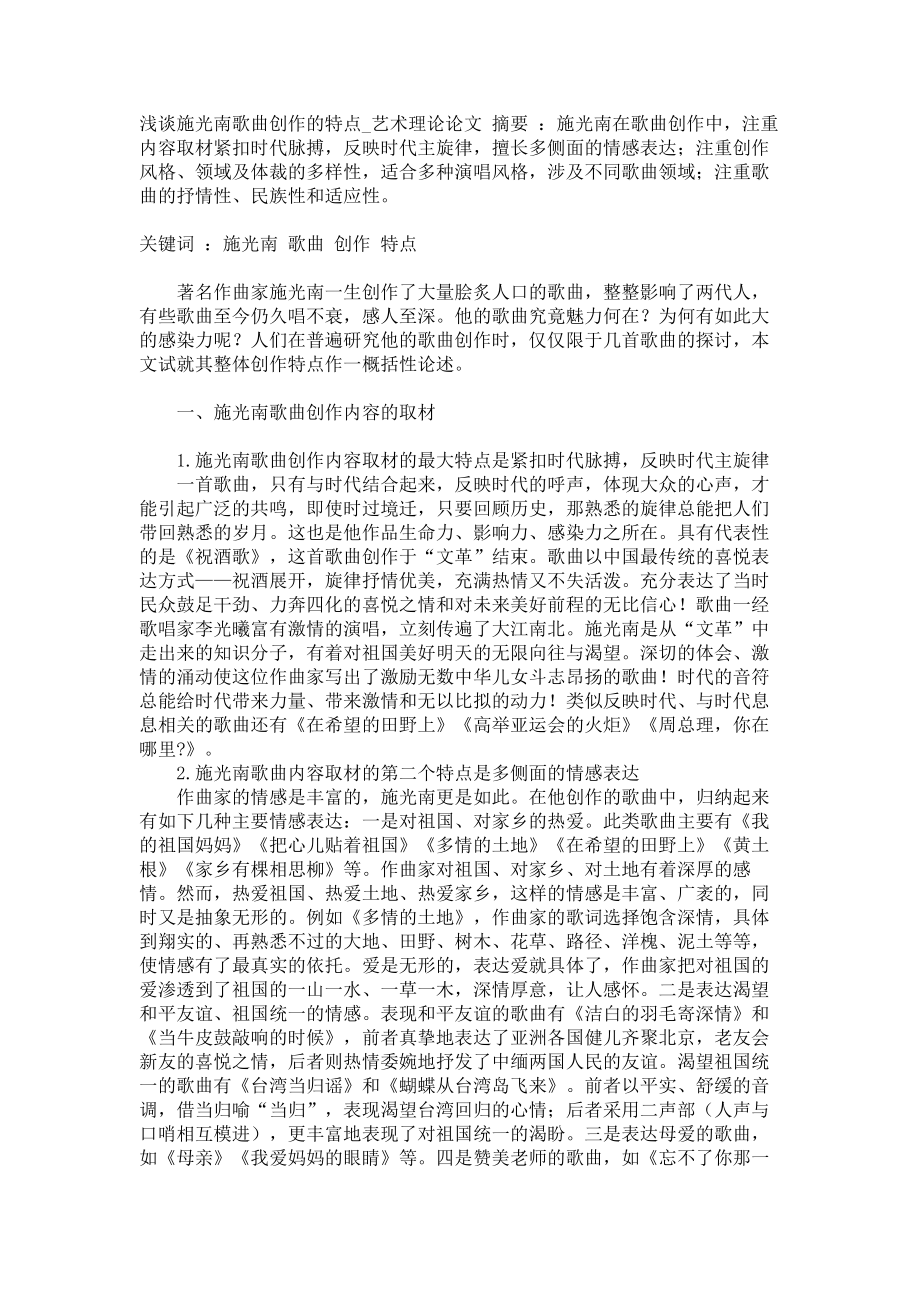 浅谈施光南歌曲创作的特点_艺术理论论文 摘要 ：施光南在歌曲创作中，注重内容取材紧扣时代脉搏，反映时代主旋律，擅长多侧面的情感表达；注重创作风格、领域及体裁的多样性，适合多种演唱风格，涉及不同歌曲领域；注重歌曲的抒情性、民族性和适应性。

关键词 ：施光南 歌曲 创作 特点

著名作曲家施光南一生创作了大量脍炙人口的歌曲，整整影响了两代人，有些歌曲至今仍久唱不衰，感人至深。他的歌曲究竟魅力何在？为何有如此大的感染力呢？人们在普遍研究他的歌曲创作时，仅仅限于几首歌曲的探讨，本文试就其整体创作特点作一概括性论述。

一、施光南歌曲创作内容的取材

1.施光南歌曲创作内容取材的最大特点是紧扣时代脉搏，反映时代主旋律

一首歌曲，只有与时代结合起来，反映时代的呼声，体现大众的心声，才能引起广泛的共鸣，即使时过境迁，只要回顾历史，那熟悉的旋律总能把人们带回熟悉的岁月。这也是他作品生命力、影响力、感染力之所在。具有代表性的是《祝酒歌》，这首歌曲创作于“文革”结束。歌曲以中国最传统的喜悦表达方式——祝酒展开，旋律抒情优美，充满热情又不失活泼。充分表达了当时民众鼓足干劲、力奔四化的喜悦之情和对未来美好前程的无比信心！歌曲一经歌唱家李光曦富有激情的演唱，立刻传遍了大江南北。施光南是从“文革”中走出来的知识分子，有着对祖国美好明天的无限向往与渴望。深切的体会、激情的涌动使这位作曲家写出了激励无数中华儿女斗志昂扬的歌曲！时代的音符总能给时代带来力量、带来激情和无以比拟的动力！类似反映时代、与时代息息相关的歌曲还有《在希望的田野上》《高举亚运会的火炬》《周总理，你在哪里?》。

2.施光南歌曲内容取材的第二个特点是多侧面的情感表达

作曲家的情感是丰富的，施光南更是如此。在他创作的歌曲中，归纳起来有如下几种主要情感表达：一是对祖国、对家乡的热爱。此类歌曲主要有《我的祖国妈妈》《把心儿贴着祖国》《多情的土地》《在希望的田野上》《黄土根》《家乡有棵相思柳》等。作曲家对祖国、对家乡、对土地有着深厚的感情。然而，热爱祖国、热爱土地、热爱家乡，这样的情感是丰富、广袤的，同时又是抽象无形的。例如《多情的土地》，作曲家的歌词选择饱含深情，具体到翔实的、再熟悉不过的大地、田野、树木、花草、路径、洋槐、泥土等等，使情感有了最真实的依托。爱是无形的，表达爱就具体了，作曲家把对祖国的爱渗透到了祖国的一山一水、一草一木，深情厚意，让人感怀。二是表达渴望和平友谊、祖国统一的情感。表现和平友谊的歌曲有《洁白的羽毛寄深情》和《当牛皮鼓敲响的时候》，前者真挚地表达了亚洲各国健儿齐聚北京，老友会新友的喜悦之情，后者则热情委婉地抒发了中缅两国人民的友谊。渴望祖国统一的歌曲有《台湾当归谣》和《蝴蝶从台湾岛飞来》。前者以平实、舒缓的音调，借当归喻“当归”，表现渴望台湾回归的心情；后者采用二声部（人声与口哨相互模进），更丰富地表现了对祖国统一的渴盼。三是表达母爱的歌曲，如《母亲》《我爱妈妈的眼睛》等。四是赞美老师的歌曲，如《忘不了你那一